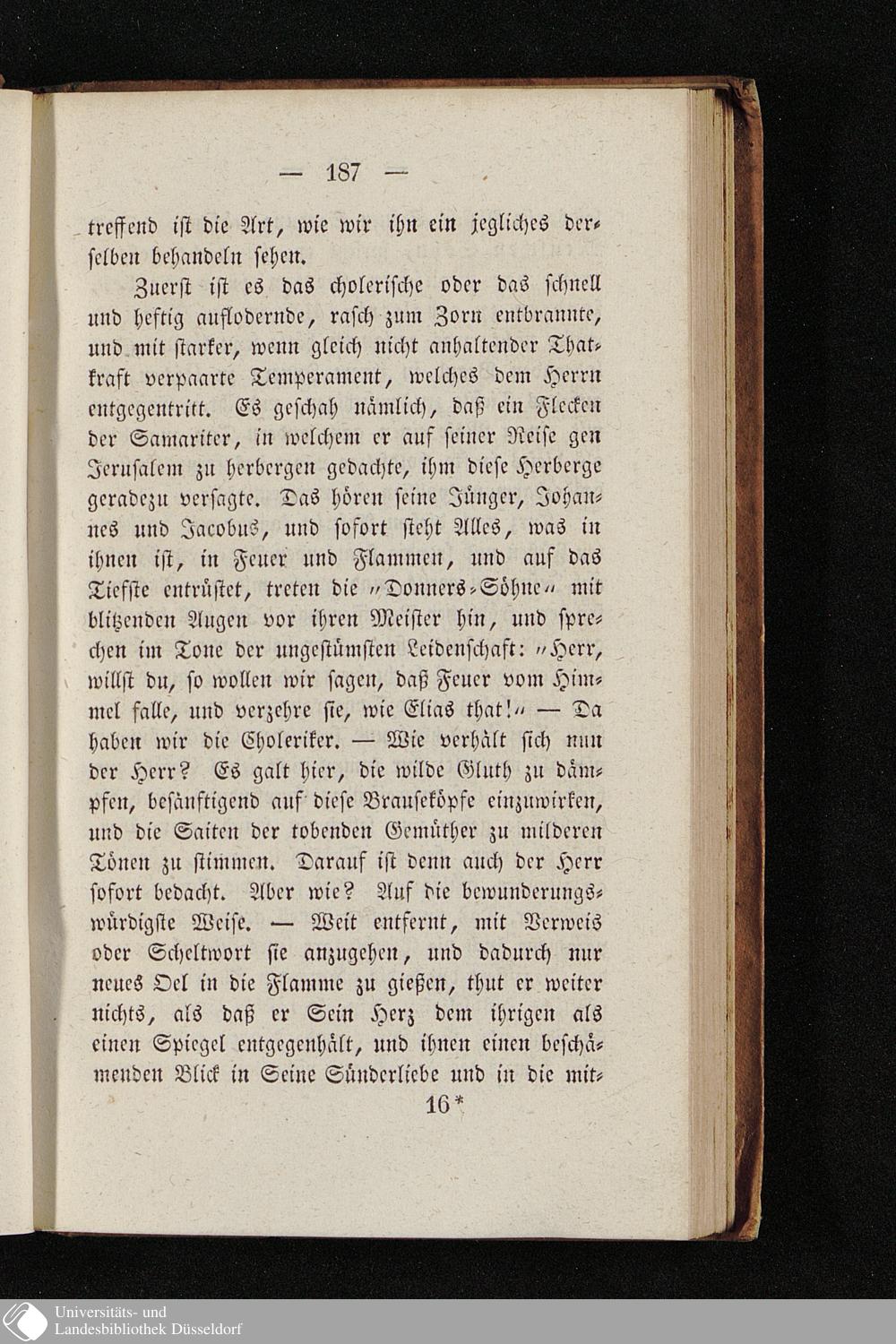 — 187 —

treffend ist die Art, wie wir ihn ein jegliches derselben behandeln sehen.

Zuerst ist es das cholerische oder das schnell und heftig auflodernde, rasch zum Zorn entbrannte, und mit starker, wenn gleich nicht anhaltender Thatkraft verpaarte Temperament, welches dem Herrn entgegentritt. Es geschah nämlich, daß ein Flecken der Samariter, in welchem er auf seiner Reise gen Jerusalem zu herbergen gedachte, ihm diese Herberge geradezu versagte. Das hören seine Jünger, Johannes und Jacobus, und sofort steht Alles, was in ihnen ist, in Feuer und Flammen, und auf das Tiefste entrüstet, treten die „Donners-Söhne“ mit blitzenden Augen vor ihren Meister hin, und sprechen im Tone der ungestümsten Leidenschaft: „Herr, willst du, so wollen wir sagen, daß Feuer vom Himmel falle, und verzehre sie, wie Elias that!“ — Da haben wir die Choleriker. — Wie verhält sich nun der Herr? Es galt hier, die wilde Gluth zu dämpfen, besänftigend auf diese Brauseköpfe einzuwirken, und die Saiten der tobenden Gemüther zu milderen Tönen zu stimmen. Darauf ist denn auch der Herr sofort bedacht. Aber wie? Auf die bewunderungswürdigste Weise. — Weit entfernt, mit Verweis oder Scheltwort sie anzugehen, und dadurch nur neues Oel in die Flamme zu gießen, thut er weiter nichts, als daß er Sein Herz dem ihrigen als einen Spiegel entgegenhält, und ihnen einen beschämenden Blick in Seine Sünderliebe und in die mit-

16*

Universitäts- und
Landesbibliothek Düsseldorf